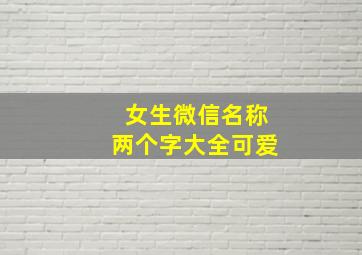 女生微信名称
两个字大全可爱